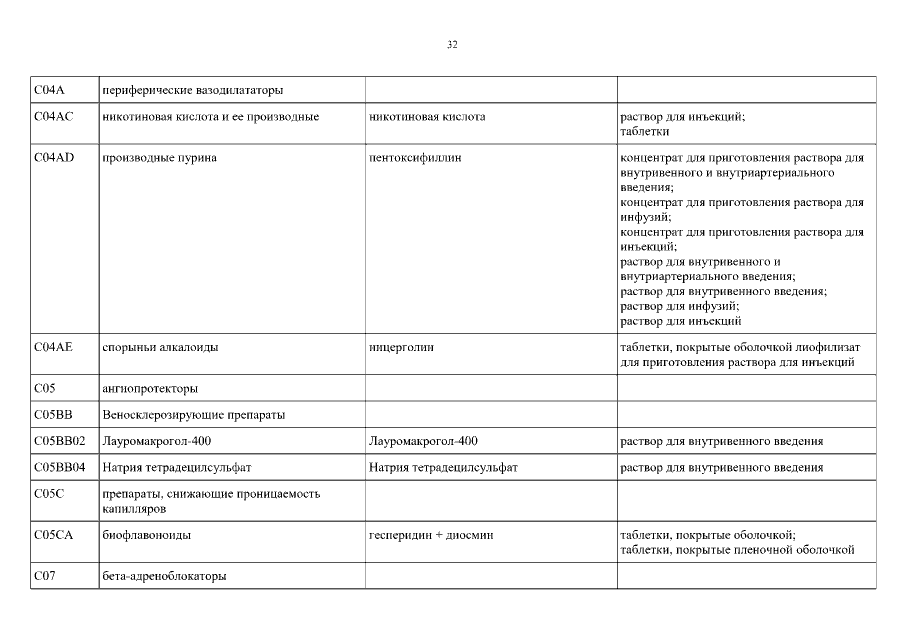 32

| C04A | периферические вазодилататоры | | |
|---|---|---|---|
| C04AC | никотиновая кислота и ее производные | никотиновая кислота | раствор для инъекций; таблетки |
| C04AD | производные пурина | пентоксифиллин | концентрат для приготовления раствора для внутривенного и внутриартериального введения; концентрат для приготовления раствора для инфузий; концентрат для приготовления раствора для инъекций; раствор для внутривенного и внутриартериального введения; раствор для внутривенного введения; раствор для инфузий; раствор для инъекций |
| C04AE | спорыньи алкалоиды | ницерголин | таблетки, покрытые оболочкой лиофилизат для приготовления раствора для инъекций |
| C05 | ангиопротекторы | | |
| C05BB | Веносклерозирующие препараты | | |
| C05BB02 | Лауромакрогол-400 | Лауромакрогол-400 | раствор для внутривенного введения |
| C05BB04 | Натрия тетрадецилсульфат | Натрия тетрадецилсульфат | раствор для внутривенного введения |
| C05C | препараты, снижающие проницаемость капилляров | | |
| C05CA | биофлавоноиды | гесперидин + диосмин | таблетки, покрытые оболочкой; таблетки, покрытые пленочной оболочкой |
| C07 | бета-адреноблокаторы | | |